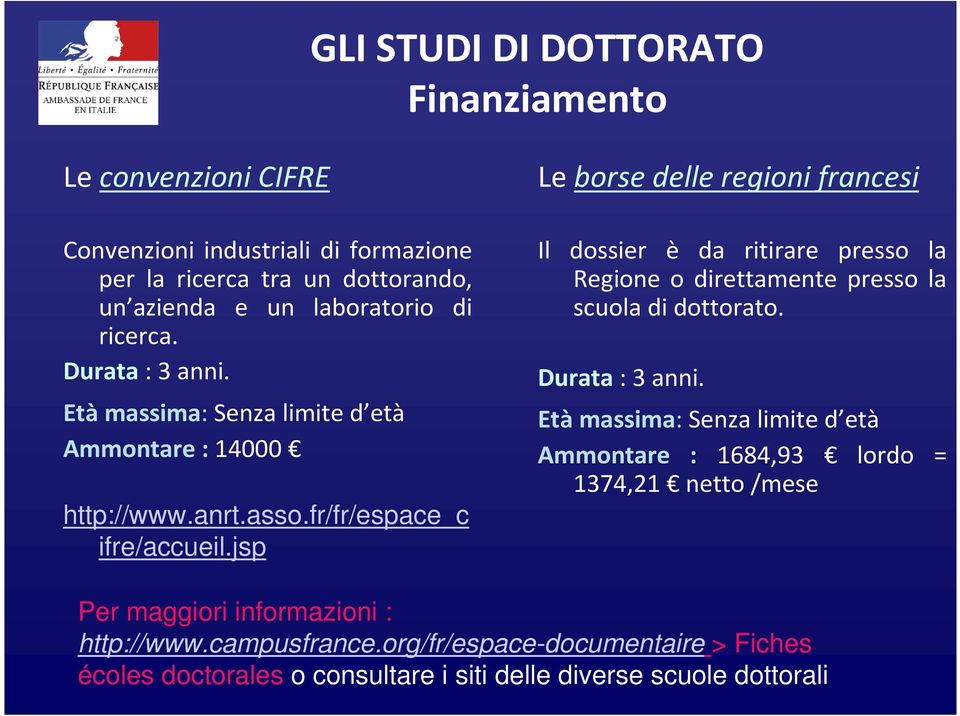 Liberté • Égalité • Fraternité
RÉPUBLIQUE FRANÇAISE
AMBASSADE DE FRANCE EN ITALIE

GLI STUDI DI DOTTORATO
Finanziamento

Le convenzioni CIFRE

Convenzioni industriali di formazione per la ricerca tra un dottorando, un'azienda e un laboratorio di ricerca.

Durata : 3 anni.

Età massima: Senza limite d'età

Ammontare : 14000 €

http://www.anrt.asso.fr/fr/espace_cifre/accueil.jsp

Le borse delle regioni francesi

Il dossier è da ritirare presso la Regione o direttamente presso la scuola di dottorato.

Durata : 3 anni.

Età massima: Senza limite d'età

Ammontare : 1684,93 € lordo = 1374,21 € netto /mese

Per maggiori informazioni : http://www.campusfrance.org/fr/espace-documentaire > Fiches écoles doctorales o consultare i siti delle diverse scuole dottorali